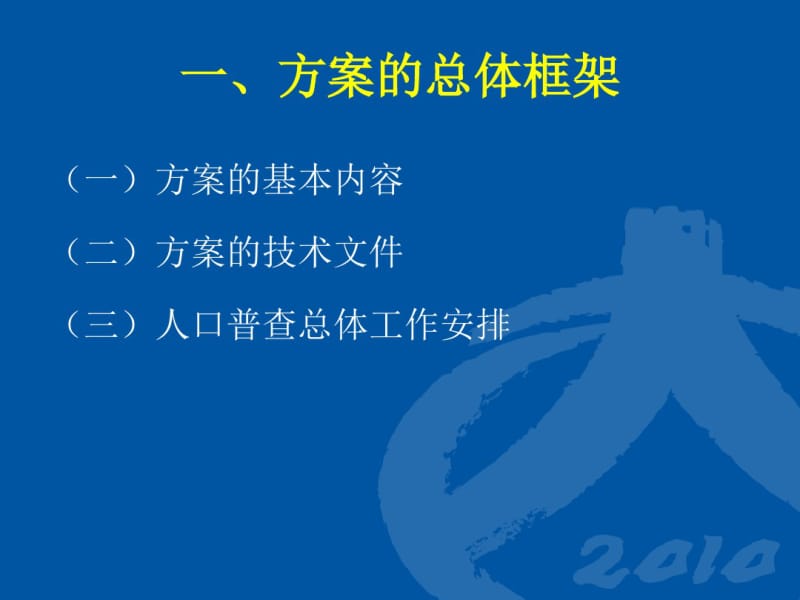 一、方案的总体框架

（一）方案的基本内容

（二）方案的技术文件

（三）人口普查总体工作安排

2010